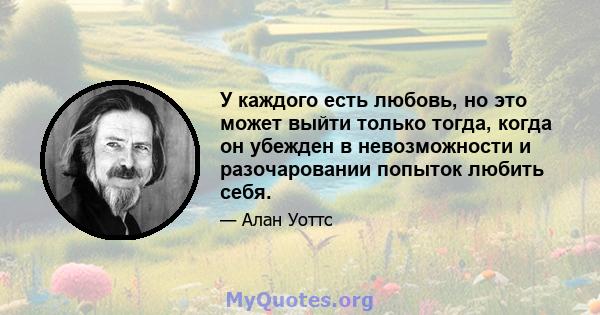 У каждого есть любовь, но это может выйти только тогда, когда он убежден в невозможности и разочаровании попыток любить себя.

— Алан Уоттс

MyQuotes.org